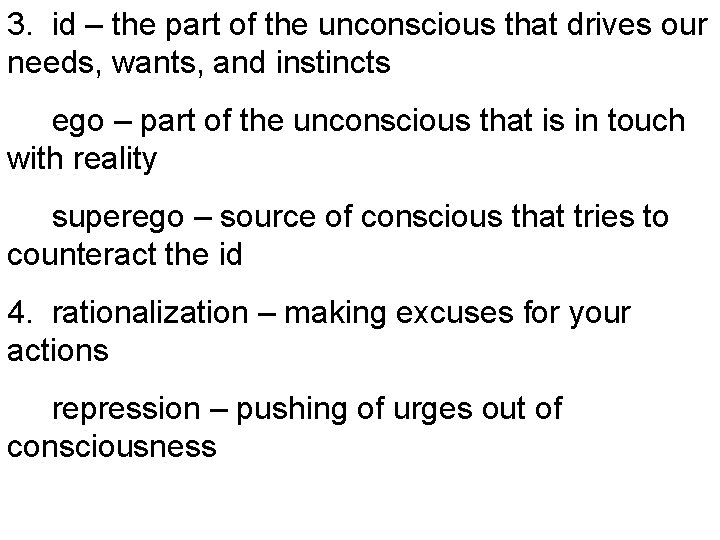 3. id – the part of the unconscious that drives our needs, wants, and instincts

ego – part of the unconscious that is in touch with reality

superego – source of conscious that tries to counteract the id

4. rationalization – making excuses for your actions

repression – pushing of urges out of consciousness